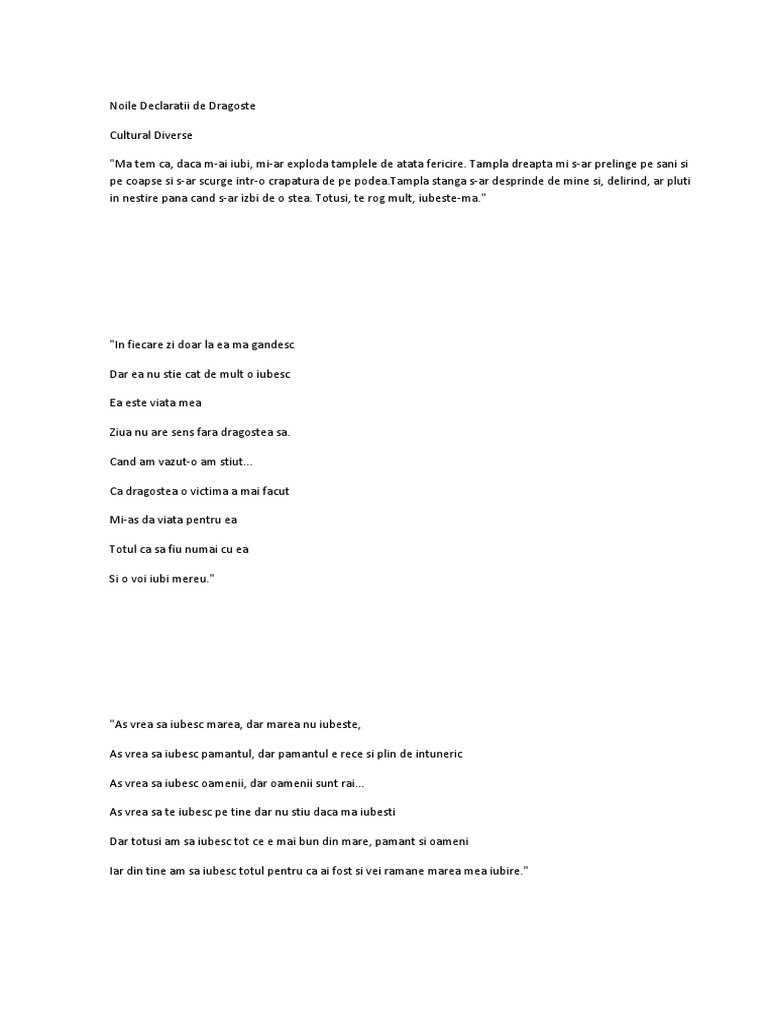 Noile Declaratii de Dragoste

Cultural Diverse

"Ma tem ca, daca m-ai iubi, mi-ar exploda tamplele de atata fericire. Tampla dreapta mi s-ar prelinge pe sani si pe coapse si s-ar scurge intr-o crapatura de pe podea.Tampla stanga s-ar desprinde de mine si, delirind, ar pluti in nestire pana cand s-ar izbi de o stea. Totusi, te rog mult, iubeste-ma."

"In fiecare zi doar la ea ma gandesc

Dar ea nu stie cat de mult o iubesc

Ea este viata mea

Ziua nu are sens fara dragostea sa.

Cand am vazut-o am stiut...

Ca dragostea o victima a mai facut

Mi-as da viata pentru ea

Totul ca sa fiu numai cu ea

Si o voi iubi mereu."

"As vrea sa iubesc marea, dar marea nu iubeste,

As vrea sa iubesc pamantul, dar pamantul e rece si plin de intuneric

As vrea sa iubesc oamenii, dar oamenii sunt rai...

As vrea sa te iubesc pe tine dar nu stiu daca ma iubesti

Dar totusi am sa iubesc tot ce e mai bun din mare, pamant si oameni

Iar din tine am sa iubesc totul pentru ca ai fost si vei ramane marea mea iubire."